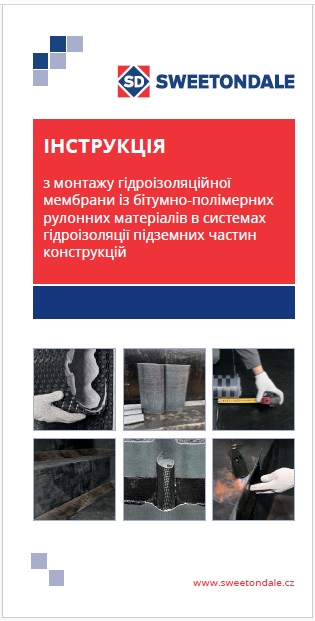 SD SWEETONDALE

ІНСТРУКЦІЯ

з монтажу гідроізоляційної мембрани із бітумно-полімерних рулонних матеріалів в системах гідроізоляції підземних частин конструкцій

www.sweetondale.cz